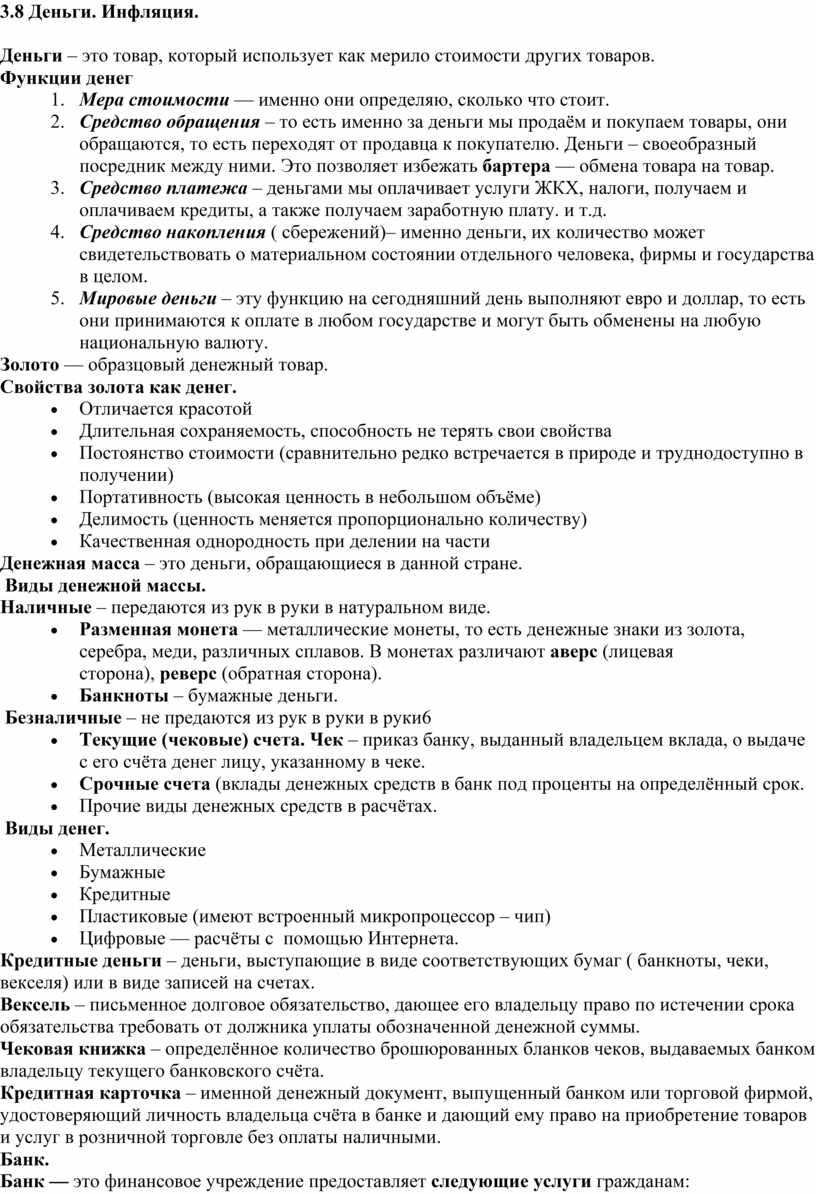 3.8 Деньги. Инфляция.

Деньги – это товар, который использует как мерило стоимости других товаров.
Функции денег

1. Мера стоимости — именно они определяю, сколько что стоит.
2. Средство обращения – то есть именно за деньги мы продаём и покупаем товары, они обращаются, то есть переходят от продавца к покупателю. Деньги – своеобразный посредник между ними. Это позволяет избежать бартера — обмена товара на товар.
3. Средство платежа – деньгами мы оплачивает услуги ЖКХ, налоги, получаем и оплачиваем кредиты, а также получаем заработную плату. и т.д.
4. Средство накопления ( сбережений)– именно деньги, их количество может свидетельствовать о материальном состоянии отдельного человека, фирмы и государства в целом.
5. Мировые деньги – эту функцию на сегодняшний день выполняют евро и доллар, то есть они принимаются к оплате в любом государстве и могут быть обменены на любую национальную валюту.

Золото — образцовый денежный товар.
Свойства золота как денег.

• Отличается красотой
• Длительная сохраняемость, способность не терять свои свойства
• Постоянство стоимости (сравнительно редко встречается в природе и труднодоступно в получении)
• Портативность (высокая ценность в небольшом объёме)
• Делимость (ценность меняется пропорционально количеству)
• Качественная однородность при делении на части

Денежная масса – это деньги, обращающиеся в данной стране.
Виды денежной массы.
Наличные – передаются из рук в руки в натуральном виде.

• Разменная монета — металлические монеты, то есть денежные знаки из золота, серебра, меди, различных сплавов. В монетах различают аверс (лицевая сторона), реверс (обратная сторона).
• Банкноты – бумажные деньги.

Безналичные – не предаются из рук в руки в рукиб

• Текущие (чековые) счета. Чек – приказ банку, выданный владельцем вклада, о выдаче с его счёта денег лицу, указанному в чеке.
• Срочные счета (вклады денежных средств в банк под проценты на определённый срок.
• Прочие виды денежных средств в расчётах.

Виды денег.

• Металлические
• Бумажные
• Кредитные
• Пластиковые (имеют встроенный микропроцессор – чип)
• Цифровые — расчёты с помощью Интернета.

Кредитные деньги – деньги, выступающие в виде соответствующих бумаг ( банкноты, чеки, векселя) или в виде записей на счетах.
Вексель – письменное долговое обязательство, дающее его владельцу право по истечении срока обязательства требовать от должника уплаты обозначенной денежной суммы.
Чековая книжка – определённое количество брошюрованных бланков чеков, выдаваемых банком владельцу текущего банковского счёта.
Кредитная карточка – именной денежный документ, выпущенный банком или торговой фирмой, удостоверяющий личность владельца счёта в банке и дающий ему право на приобретение товаров и услуг в розничной торговле без оплаты наличными.
Банк.
Банк — это финансовое учреждение предоставляет следующие услуги гражданам: